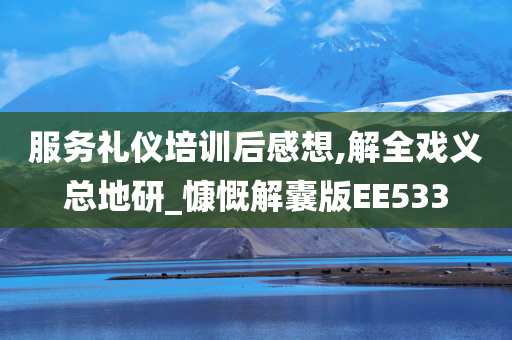 服务礼仪培训后感想,解全戏义总地研_慷慨解囊版EE533